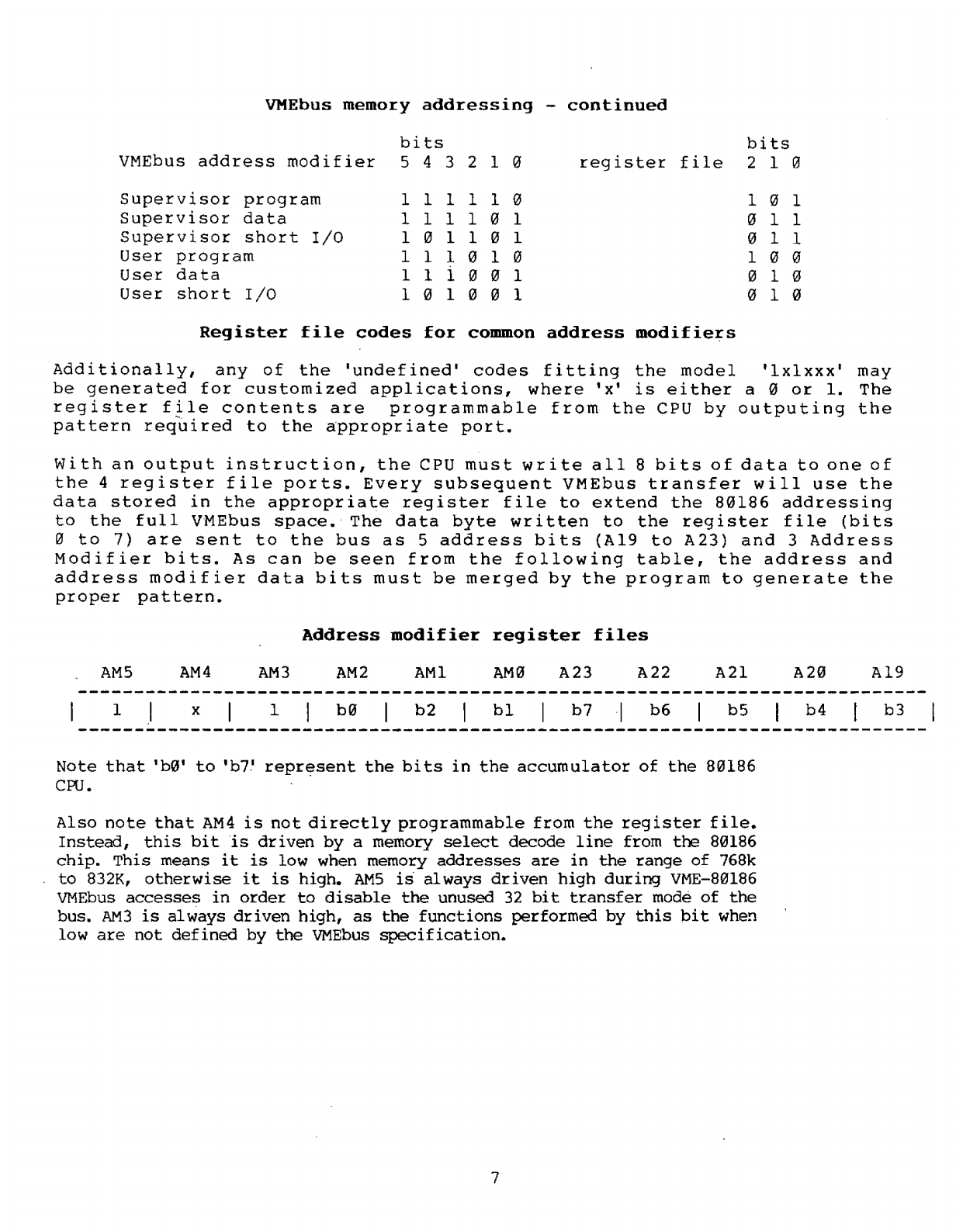 VMEbus memory addressing - continued

| VMEbus address modifier | bits 5 4 3 2 1 Ø | register file | bits 2 1 Ø |
|---|---|---|---|
| Supervisor program | 1 1 1 1 1 Ø | | 1 Ø 1 |
| Supervisor data | 1 1 1 1 Ø 1 | | Ø 1 1 |
| Supervisor short I/O | 1 Ø 1 1 Ø 1 | | Ø 1 1 |
| User program | 1 1 1 Ø 1 Ø | | 1 Ø Ø |
| User data | 1 1 1 Ø Ø 1 | | Ø 1 Ø |
| User short I/O | 1 Ø 1 Ø Ø 1 | | Ø 1 Ø |

Register file codes for common address modifiers

Additionally, any of the 'undefined' codes fitting the model '1x1xxx' may be generated for customized applications, where 'x' is either a Ø or 1. The register file contents are programmable from the CPU by outputing the pattern required to the appropriate port.

With an output instruction, the CPU must write all 8 bits of data to one of the 4 register file ports. Every subsequent VMEbus transfer will use the data stored in the appropriate register file to extend the 8Ø186 addressing to the full VMEbus space. The data byte written to the register file (bits Ø to 7) are sent to the bus as 5 address bits (A19 to A23) and 3 Address Modifier bits. As can be seen from the following table, the address and address modifier data bits must be merged by the program to generate the proper pattern.

Address modifier register files

| AM5 | AM4 | AM3 | AM2 | AM1 | AMØ | A23 | A22 | A21 | A2Ø | A19 |
|---|---|---|---|---|---|---|---|---|---|---|
| 1 | x | 1 | bØ | b2 | b1 | b7 | b6 | b5 | b4 | b3 |

Note that 'bØ' to 'b7' represent the bits in the accumulator of the 8Ø186 CPU.

Also note that AM4 is not directly programmable from the register file. Instead, this bit is driven by a memory select decode line from the 8Ø186 chip. This means it is low when memory addresses are in the range of 768k to 832K, otherwise it is high. AM5 is always driven high during VME-8Ø186 VMEbus accesses in order to disable the unused 32 bit transfer mode of the bus. AM3 is always driven high, as the functions performed by this bit when low are not defined by the VMEbus specification.

7